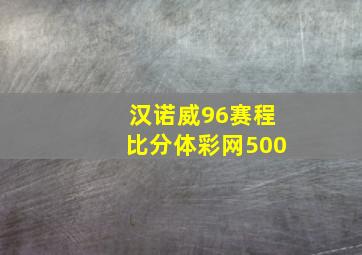 汉诺威96赛程
比分体彩网500